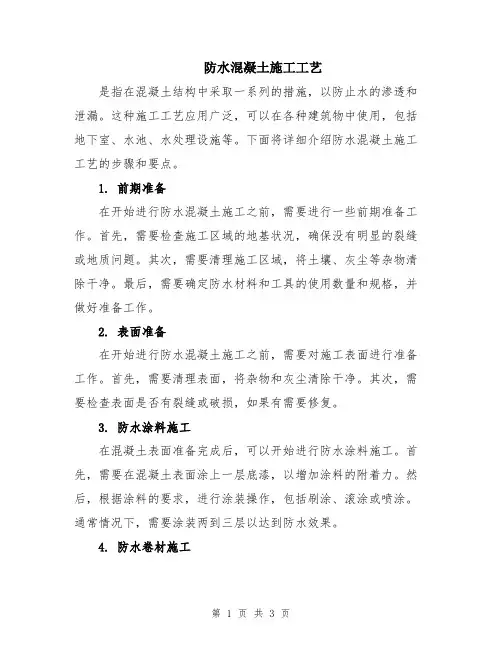 防水混凝土施工工艺

是指在混凝土结构中采取一系列的措施，以防止水的渗透和泄漏。这种施工工艺应用广泛，可以在各种建筑物中使用，包括地下室、水池、水处理设施等。下面将详细介绍防水混凝土施工工艺的步骤和要点。

1. 前期准备

在开始进行防水混凝土施工之前，需要进行一些前期准备工作。首先，需要检查施工区域的地基状况，确保没有明显的裂缝或地质问题。其次，需要清理施工区域，将土壤、灰尘等杂物清除干净。最后，需要确定防水材料和工具的使用数量和规格，并做好准备工作。

2. 表面准备

在开始进行防水混凝土施工之前，需要对施工表面进行准备工作。首先，需要清理表面，将杂物和灰尘清除干净。其次，需要检查表面是否有裂缝或破损，如果有需要修复。

3. 防水涂料施工

在混凝土表面准备完成后，可以开始进行防水涂料施工。首先，需要在混凝土表面涂上一层底漆，以增加涂料的附着力。然后，根据涂料的要求，进行涂装操作，包括刷涂、滚涂或喷涂。通常情况下，需要涂装两到三层以达到防水效果。

4. 防水卷材施工

第 1 页 共 3 页